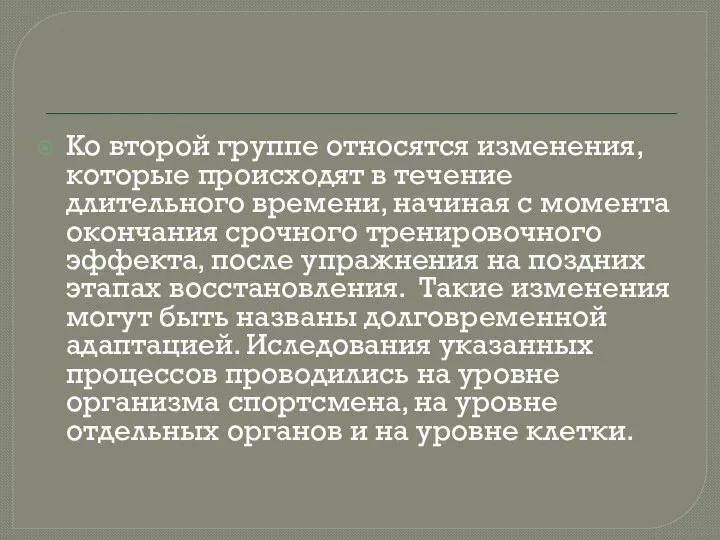 Ко второй группе относятся изменения, которые происходят в течение длительного времени, начиная с момента окончания срочного тренировочного эффекта, после упражнения на поздних этапах восстановления.  Такие изменения могут быть названы долговременной адаптацией. Иследования указанных процессов проводились на уровне организма спортсмена, на уровне отдельных органов и на уровне клетки.